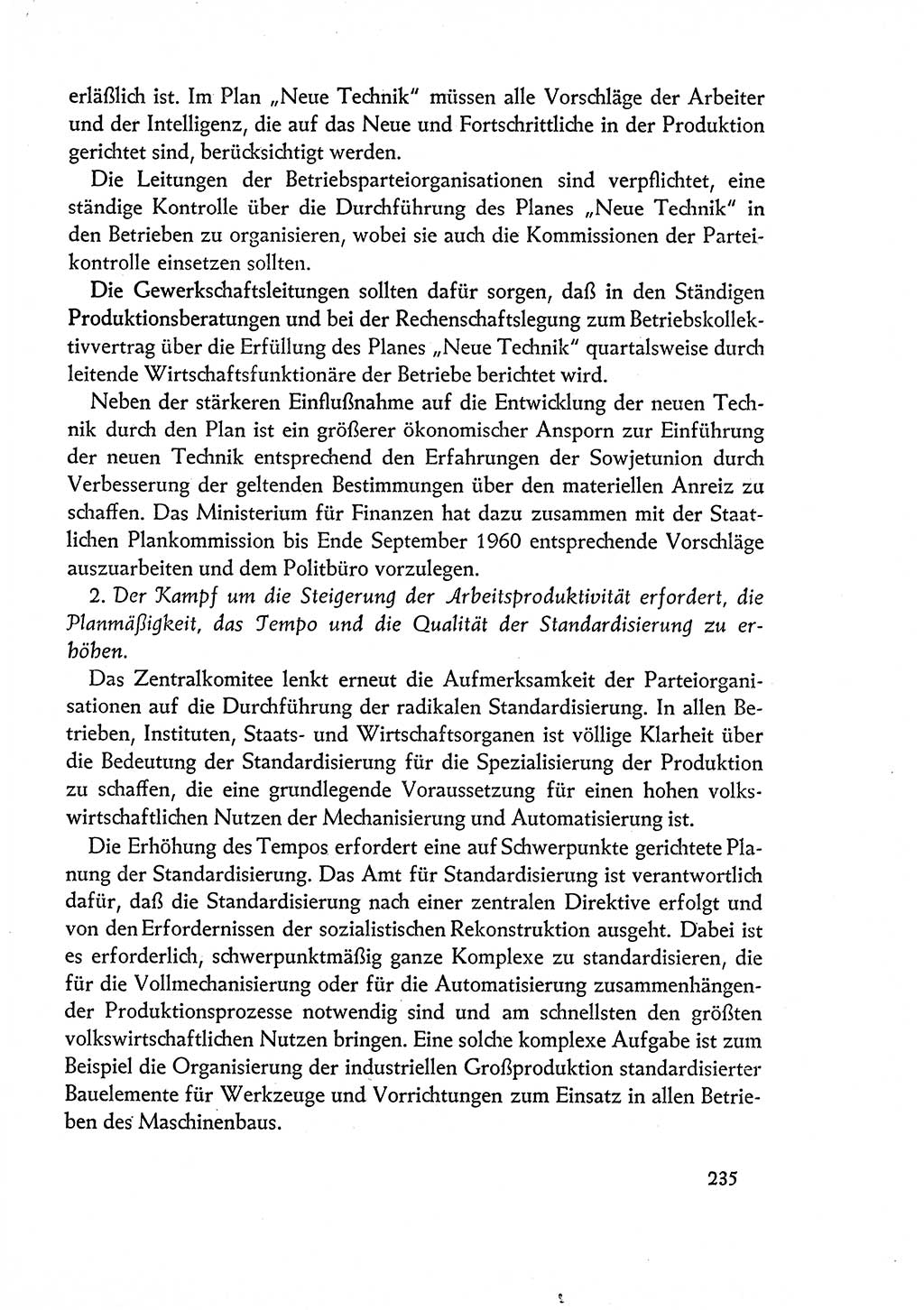 erläßlich ist. Im Plan „Neue Technik" müssen alle Vorschläge der Arbeiter und der Intelligenz, die auf das Neue und Fortschrittliche in der Produktion gerichtet sind, berücksichtigt werden.

Die Leitungen der Betriebsparteiorganisationen sind verpflichtet, eine ständige Kontrolle über die Durchführung des Planes „Neue Technik" in den Betrieben zu organisieren, wobei sie auch die Kommissionen der Parteikontrolle einsetzen sollten.

Die Gewerkschaftsleitungen sollten dafür sorgen, daß in den Ständigen Produktionsberatungen und bei der Rechenschaftslegung zum Betriebskollektivvertrag über die Erfüllung des Planes „Neue Technik" quartalsweise durch leitende Wirtschaftsfunktionäre der Betriebe berichtet wird.

Neben der stärkeren Einflußnahme auf die Entwicklung der neuen Technik durch den Plan ist ein größerer ökonomischer Ansporn zur Einführung der neuen Technik entsprechend den Erfahrungen der Sowjetunion durch Verbesserung der geltenden Bestimmungen über den materiellen Anreiz zu schaffen. Das Ministerium für Finanzen hat dazu zusammen mit der Staatlichen Plankommission bis Ende September 1960 entsprechende Vorschläge auszuarbeiten und dem Politbüro vorzulegen.

2. Der Kampf um die Steigerung der Arbeitsproduktivität erfordert, die Planmäßigkeit, das Tempo und die Qualität der Standardisierung zu erhöhen.

Das Zentralkomitee lenkt erneut die Aufmerksamkeit der Parteiorganisationen auf die Durchführung der radikalen Standardisierung. In allen Betrieben, Instituten, Staats- und Wirtschaftsorganen ist völlige Klarheit über die Bedeutung der Standardisierung für die Spezialisierung der Produktion zu schaffen, die eine grundlegende Voraussetzung für einen hohen volkswirtschaftlichen Nutzen der Mechanisierung und Automatisierung ist.

Die Erhöhung des Tempos erfordert eine auf Schwerpunkte gerichtete Planung der Standardisierung. Das Amt für Standardisierung ist verantwortlich dafür, daß die Standardisierung nach einer zentralen Direktive erfolgt und von den Erfordernissen der sozialistischen Rekonstruktion ausgeht. Dabei ist es erforderlich, schwerpunktmäßig ganze Komplexe zu standardisieren, die für die Vollmechanisierung oder für die Automatisierung zusammenhängender Produktionsprozesse notwendig sind und am schnellsten den größten volkswirtschaftlichen Nutzen bringen. Eine solche komplexe Aufgabe ist zum Beispiel die Organisierung der industriellen Großproduktion standardisierter Bauelemente für Werkzeuge und Vorrichtungen zum Einsatz in allen Betrieben des Maschinenbaus.

235